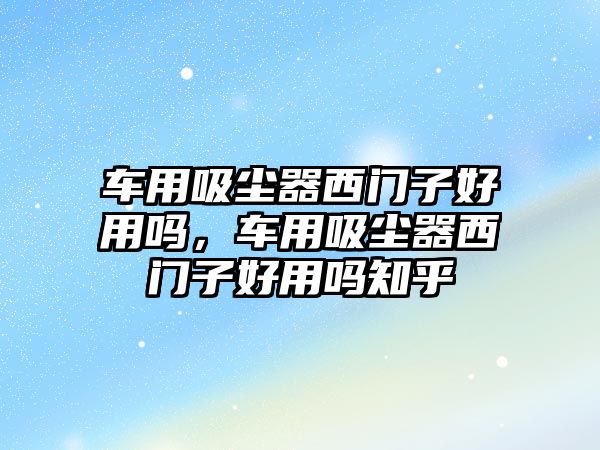 车用吸尘器西门子好用吗，车用吸尘器西门子好用吗知乎